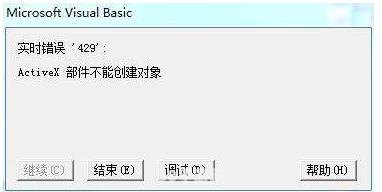 Microsoft Visual Basic

实时错误 '429':

ActiveX 部件不能创建对象

继续(C) 结束(E) 调试(D) 帮助(H)